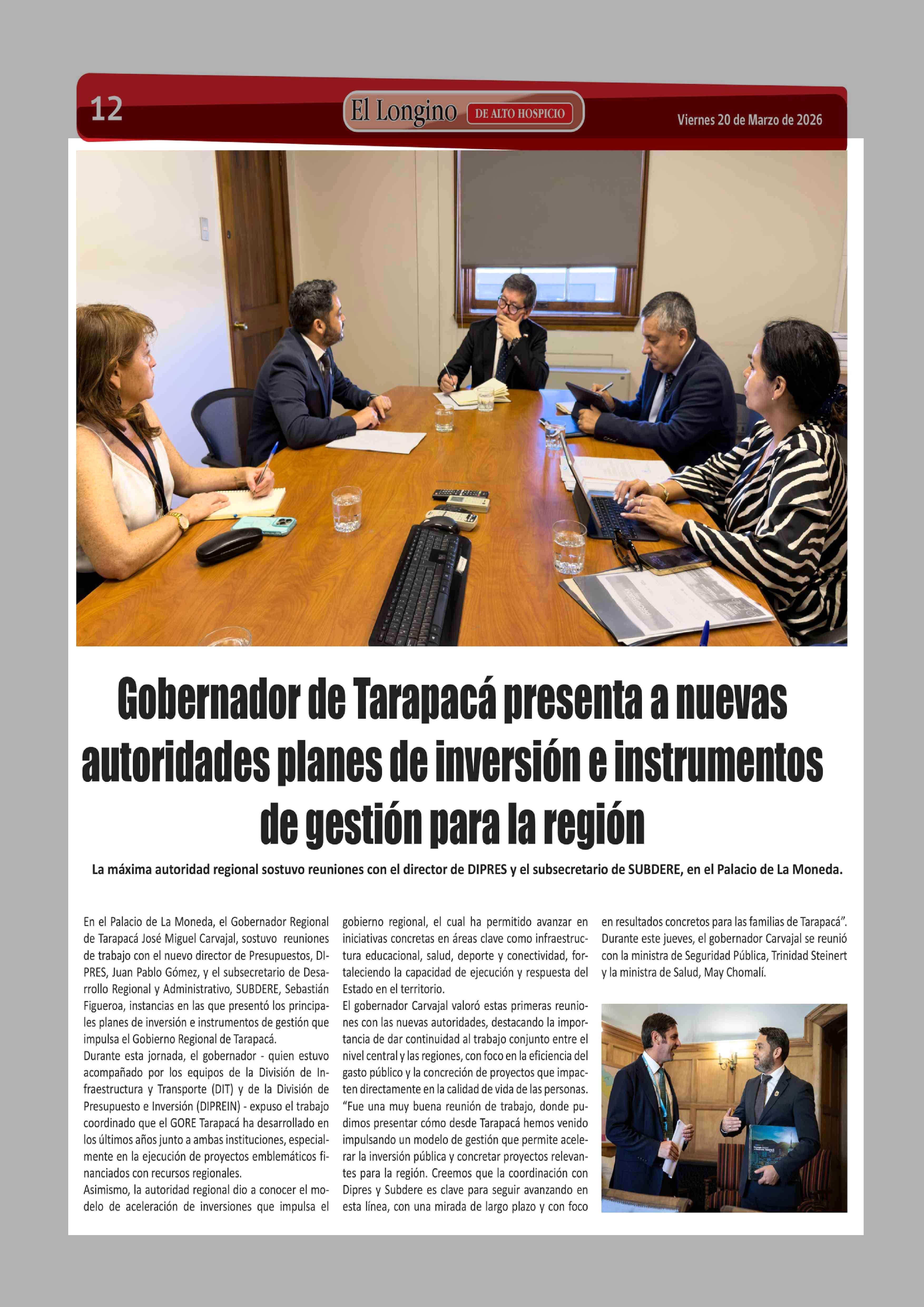 12

El Longino DE ALTO HOSPICIO

Viernes 20 de Marzo de 2026

Gobernador de Tarapacá presenta a nuevas autoridades planes de inversión e instrumentos de gestión para la región

La máxima autoridad regional sostuvo reuniones con el director de DIPRES y el subsecretario de SUBDERE, en el Palacio de La Moneda.

En el Palacio de La Moneda, el Gobernador Regional de Tarapacá José Miguel Carvajal, sostuvo reuniones de trabajo con el nuevo director de Presupuestos, DIPRES, Juan Pablo Gómez, y el subsecretario de Desarrollo Regional y Administrativo, SUBDERE, Sebastián Figueroa, instancias en las que presentó los principales planes de inversión e instrumentos de gestión que impulsa el Gobierno Regional de Tarapacá.
Durante esta jornada, el gobernador - quien estuvo acompañado por los equipos de la División de Infraestructura y Transporte (DIT) y de la División de Presupuesto e Inversión (DIPREIN) - expuso el trabajo coordinado que el GORE Tarapacá ha desarrollado en los últimos años junto a ambas instituciones, especialmente en la ejecución de proyectos emblemáticos financiados con recursos regionales.
Asimismo, la autoridad regional dio a conocer el modelo de aceleración de inversiones que impulsa el gobierno regional, el cual ha permitido avanzar en iniciativas concretas en áreas clave como infraestructura educacional, salud, deporte y conectividad, fortaleciendo la capacidad de ejecución y respuesta del Estado en el territorio.
El gobernador Carvajal valoró estas primeras reuniones con las nuevas autoridades, destacando la importancia de dar continuidad al trabajo conjunto entre el nivel central y las regiones, con foco en la eficiencia del gasto público y la concreción de proyectos que impacten directamente en la calidad de vida de las personas.
“Fue una muy buena reunión de trabajo, donde pudimos presentar cómo desde Tarapacá hemos venido impulsando un modelo de gestión que permite acelerar la inversión pública y concretar proyectos relevantes para la región. Creemos que la coordinación con Dipres y Subdere es clave para seguir avanzando en esta línea, con una mirada de largo plazo y con foco en resultados concretos para las familias de Tarapacá”.
Durante este jueves, el gobernador Carvajal se reunió con la ministra de Seguridad Pública, Trinidad Steinert y la ministra de Salud, May Chomalí.